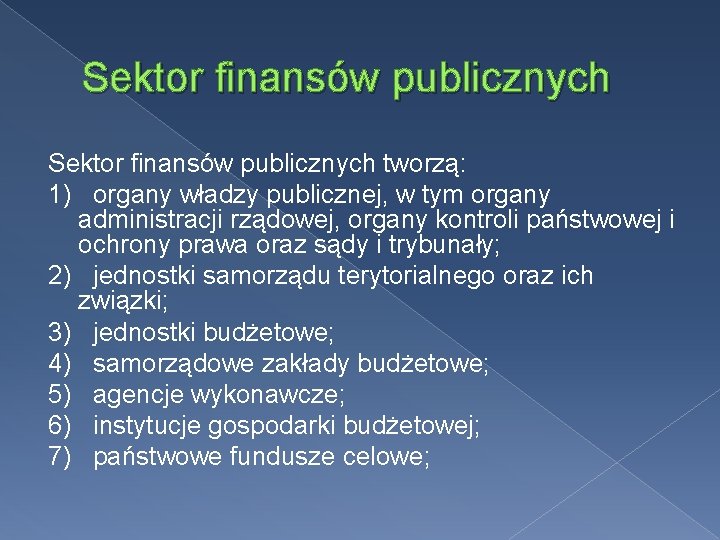 Sektor finansów publicznych

Sektor finansów publicznych tworzą:
1) organy władzy publicznej, w tym organy administracji rządowej, organy kontroli państwowej i ochrony prawa oraz sądy i trybunały;
2) jednostki samorządu terytorialnego oraz ich związki;
3) jednostki budżetowe;
4) samorządowe zakłady budżetowe;
5) agencje wykonawcze;
6) instytucje gospodarki budżetowej;
7) państwowe fundusze celowe;